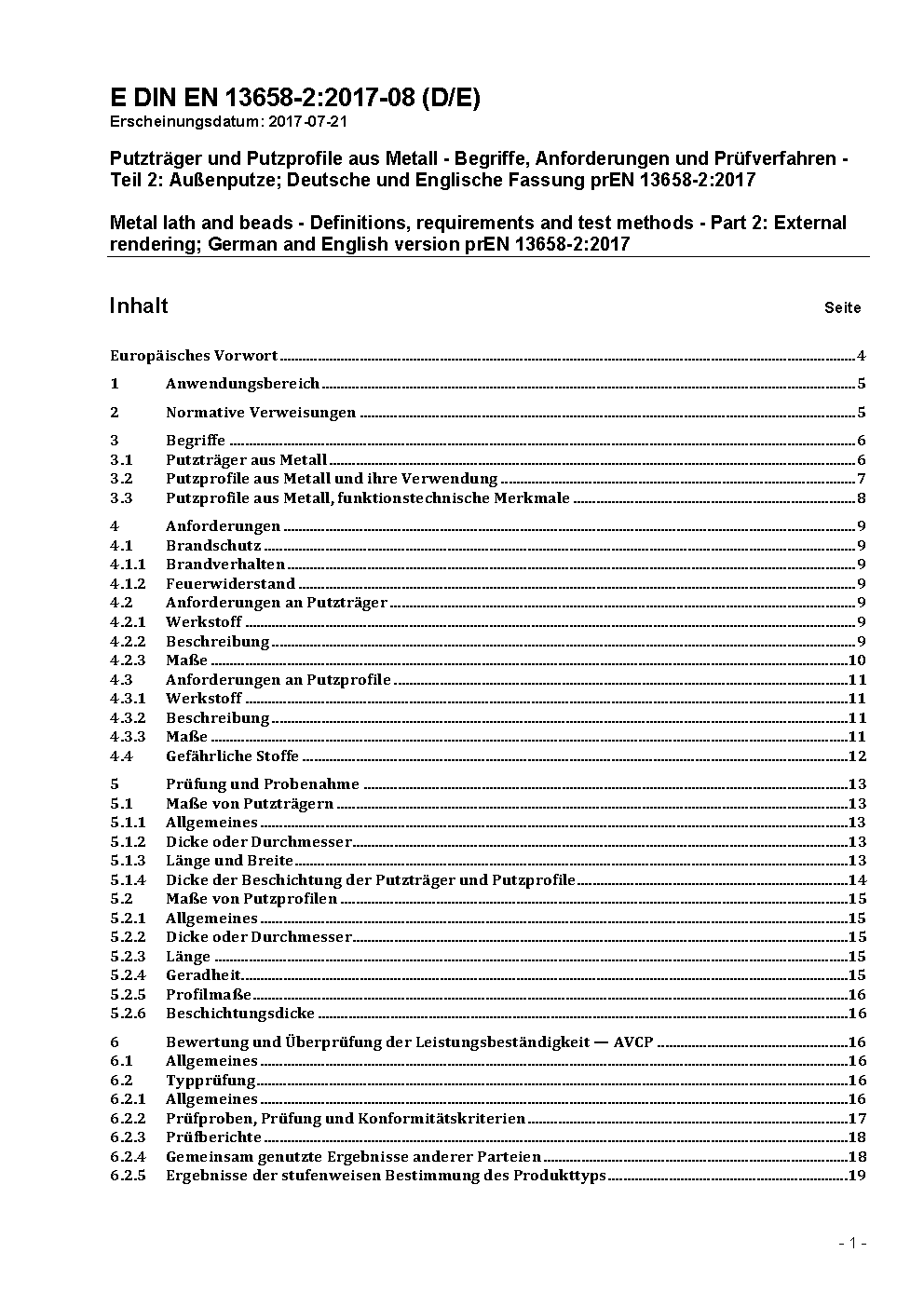 E DIN EN 13658-2:2017-08 (D/E)
Erscheinungsdatum: 2017-07-21

Putzträger und Putzprofile aus Metall - Begriffe, Anforderungen und Prüfverfahren - Teil 2: Außenputze; Deutsche und Englische Fassung prEN 13658-2:2017

Metal lath and beads - Definitions, requirements and test methods - Part 2: External rendering; German and English version prEN 13658-2:2017

Inhalt Seite

Europäisches Vorwort 4
1 Anwendungsbereich 5
2 Normative Verweisungen 5
3 Begriffe 6
3.1 Putzträger aus Metall 6
3.2 Putzprofile aus Metall und ihre Verwendung 7
3.3 Putzprofile aus Metall, funktionstechnische Merkmale 8
4 Anforderungen 9
4.1 Brandschutz 9
4.1.1 Brandverhalten 9
4.1.2 Feuerwiderstand 9
4.2 Anforderungen an Putzträger 9
4.2.1 Werkstoff 9
4.2.2 Beschreibung 9
4.2.3 Maße 10
4.3 Anforderungen an Putzprofile 11
4.3.1 Werkstoff 11
4.3.2 Beschreibung 11
4.3.3 Maße 11
4.4 Gefährliche Stoffe 12
5 Prüfung und Probenahme 13
5.1 Maße von Putzträgern 13
5.1.1 Allgemeines 13
5.1.2 Dicke oder Durchmesser 13
5.1.3 Länge und Breite 13
5.1.4 Dicke der Beschichtung der Putzträger und Putzprofile 14
5.2 Maße von Putzprofilen 15
5.2.1 Allgemeines 15
5.2.2 Dicke oder Durchmesser 15
5.2.3 Länge 15
5.2.4 Geradheit 15
5.2.5 Profilmaße 16
5.2.6 Beschichtungsdicke 16
6 Bewertung und Überprüfung der Leistungsbeständigkeit — AVCP 16
6.1 Allgemeines 16
6.2 Typprüfung 16
6.2.1 Allgemeines 16
6.2.2 Prüfproben, Prüfung und Konformitätskriterien 17
6.2.3 Prüfberichte 18
6.2.4 Gemeinsam genutzte Ergebnisse anderer Parteien 18
6.2.5 Ergebnisse der stufenweisen Bestimmung des Produkttyps 19

- 1 -